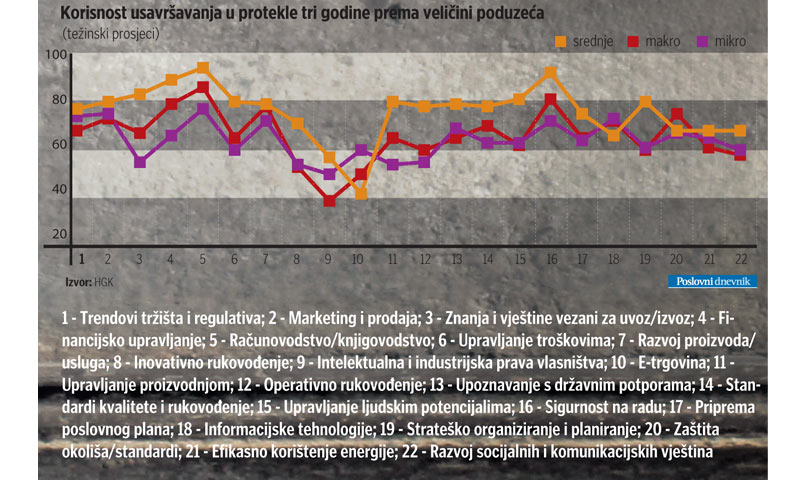 Korisnost usavršavanja u protekle tri godine prema veličini poduzeća
(težinski prosjeci)

srednje makro mikro

100
80
60
40
20

1 2 3 4 5 6 7 8 9 10 11 12 13 14 15 16 17 18 19 20 21 22

Izvor: HGK

Poslovni dnevnik

1 - Trendovi tržišta i regulativa; 2 - Marketing i prodaja; 3 - Znanja i vještine vezani za uvoz/izvoz; 4 - Financijsko upravljanje; 5 - Računovodstvo/knjigovodstvo; 6 - Upravljanje troškovima; 7 - Razvoj proizvoda/usluga; 8 - Inovativno rukovođenje; 9 - Intelektualna i industrijska prava vlasništva; 10 - E-trgovina; 11 - Upravljanje proizvodnjom; 12 - Operativno rukovođenje; 13 - Upoznavanje s državnim potporama; 14 - Standardi kvalitete i rukovođenje; 15 - Upravljanje ljudskim potencijalima; 16 - Sigurnost na radu; 17 - Priprema poslovnog plana; 18 - Informacijske tehnologije; 19 - Strateško organiziranje i planiranje; 20 - Zaštita okoliša/standardi; 21 - Efikasno korištenje energije; 22 - Razvoj socijalnih i komunikacijskih vještina